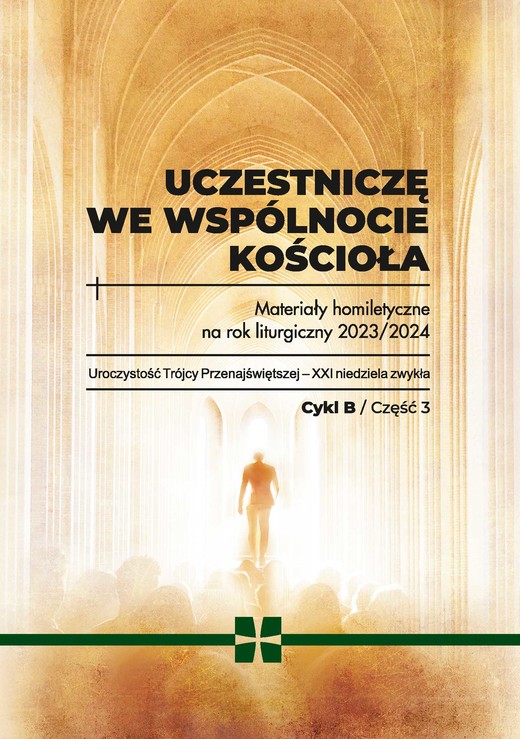 UCZESTNICZĘ WE WSPÓLNOCIE KOŚCIOŁA

Materiały homiletyczne na rok liturgiczny 2023/2024

Uroczystość Trójcy Przenajświętszej – XXI niedziela zwykła

Cykl B / Część 3